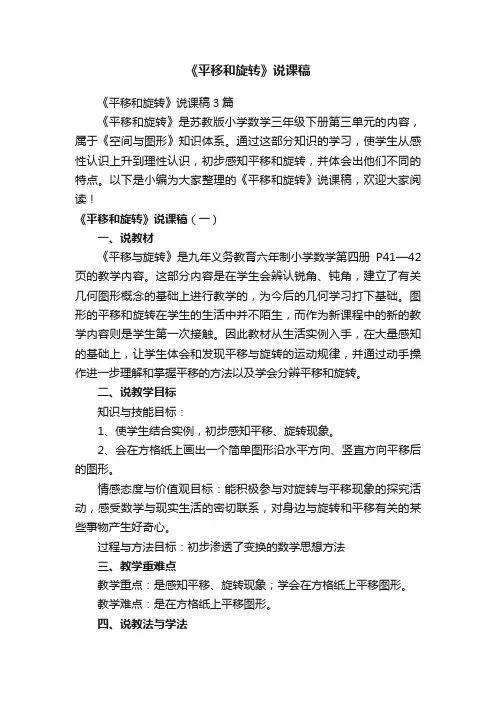 《平移和旋转》说课稿

《平移和旋转》说课稿 3 篇

《平移和旋转》是苏教版小学数学三年级下册第三单元的内容，属于《空间与图形》知识体系。通过这部分知识的学习，使学生从感性认识上升到理性认识，初步感知平移和旋转，并体会出他们不同的特点。以下是小编为大家整理的《平移和旋转》说课稿，欢迎大家阅读！

《平移和旋转》说课稿（一）

一、说教材

《平移与旋转》是九年义务教育六年制小学数学第四册 P41—42 页的教学内容。这部分内容是在学生会辨认锐角、钝角，建立了有关几何图形概念的基础上进行教学的，为今后的几何学习打下基础。图形的平移和旋转在学生的生活中并不陌生，而作为新课程中的新的教学内容则是学生第一次接触。因此教材从生活实例入手，在大量感知的基础上，让学生体会和发现平移与旋转的运动规律，并通过动手操作进一步理解和掌握平移的方法以及学会分辨平移和旋转。

二、说教学目标

知识与技能目标：

1、使学生结合实例，初步感知平移、旋转现象。

2、会在方格纸上画出一个简单图形沿水平方向、竖直方向平移后的图形。

情感态度与价值观目标：能积极参与对旋转与平移现象的探究活动，感受数学与现实生活的密切联系，对身边与旋转和平移有关的某些事物产生好奇心。

过程与方法目标：初步渗透了变换的数学思想方法

三、教学重难点

教学重点：是感知平移、旋转现象；学会在方格纸上平移图形。

教学难点：是在方格纸上平移图形。

四、说教法与学法